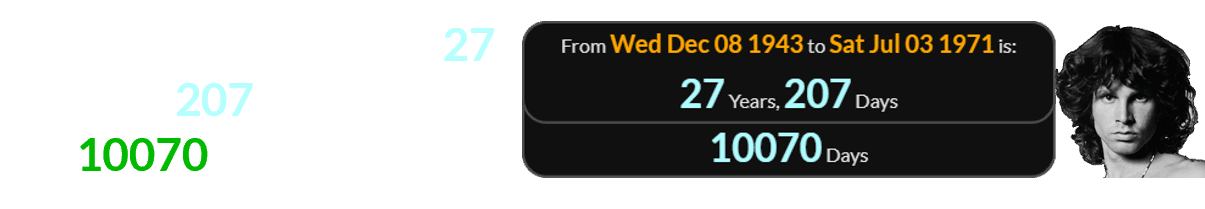 27

207

10070

From Wed Dec 08 1943 to Sat Jul 03 1971 is:

27 Years, 207 Days

10070 Days